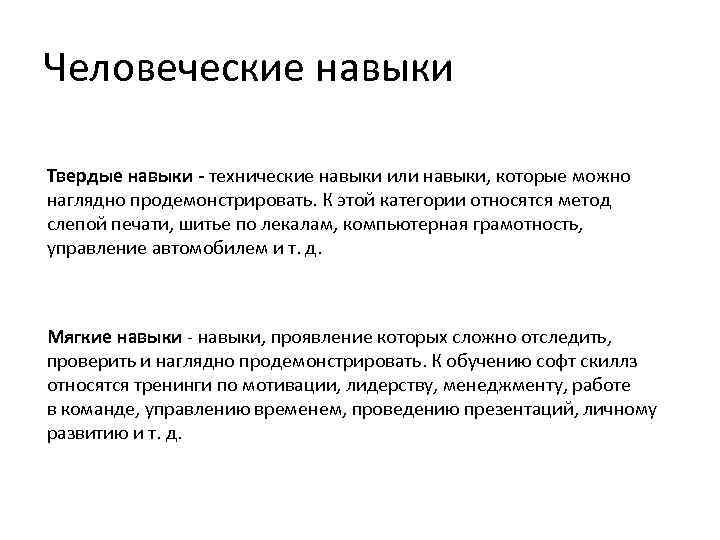 Человеческие навыки

Твердые навыки - технические навыки или навыки, которые можно наглядно продемонстрировать. К этой категории относятся метод слепой печати, шитье по лекалам, компьютерная грамотность, управление автомобилем и т. д.

Мягкие навыки - навыки, проявление которых сложно отследить, проверить и наглядно продемонстрировать. К обучению софт скиллз относятся тренинги по мотивации, лидерству, менеджменту, работе в команде, управлению временем, проведению презентаций, личному развитию и т. д.